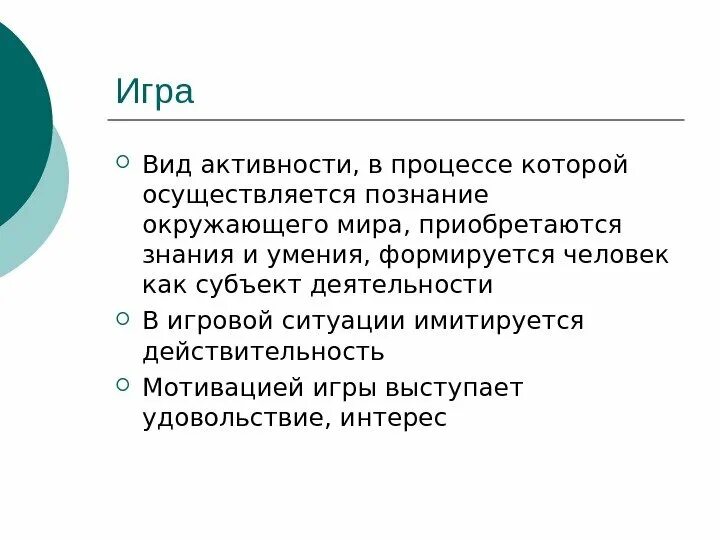 Игра

• Вид активности, в процессе которой осуществляется познание окружающего мира, приобретаются знания и умения, формируется человек как субъект деятельности
• В игровой ситуации имитируется действительность
• Мотивацией игры выступает удовольствие, интерес